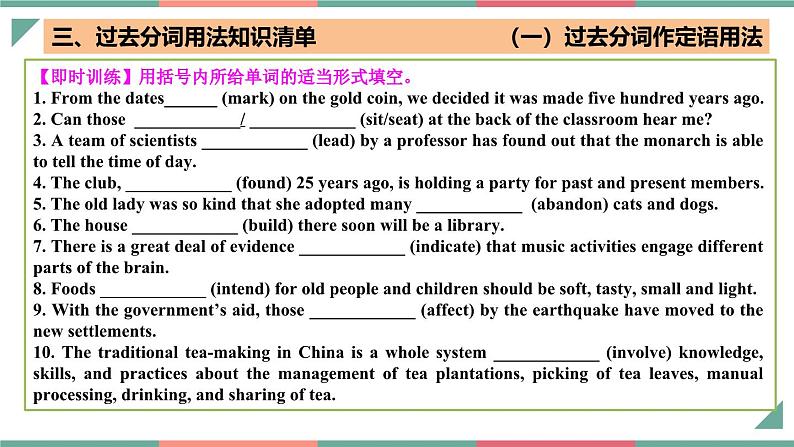 三、过去分词用法知识清单

（一）过去分词作定语用法

【即时训练】用括号内所给单词的适当形式填空。

1. From the dates______ (mark) on the gold coin, we decided it was made five hundred years ago.
2. Can those ____________/ ____________ (sit/seat) at the back of the classroom hear me?
3. A team of scientists ____________ (lead) by a professor has found out that the monarch is able to tell the time of day.
4. The club, ____________ (found) 25 years ago, is holding a party for past and present members.
5. The old lady was so kind that she adopted many ____________ (abandon) cats and dogs.
6. The house ____________ (build) there soon will be a library.
7. There is a great deal of evidence ____________ (indicate) that music activities engage different parts of the brain.
8. Foods ____________ (intend) for old people and children should be soft, tasty, small and light.
9. With the government's aid, those ____________ (affect) by the earthquake have moved to the new settlements.
10. The traditional tea-making in China is a whole system ____________ (involve) knowledge, skills, and practices about the management of tea plantations, picking of tea leaves, manual processing, drinking, and sharing of tea.